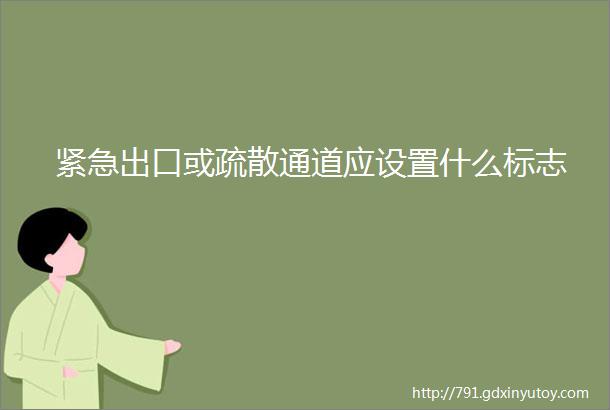 紧急出口或疏散通道应设置什么标志

http://791.gdxinyutoy.com